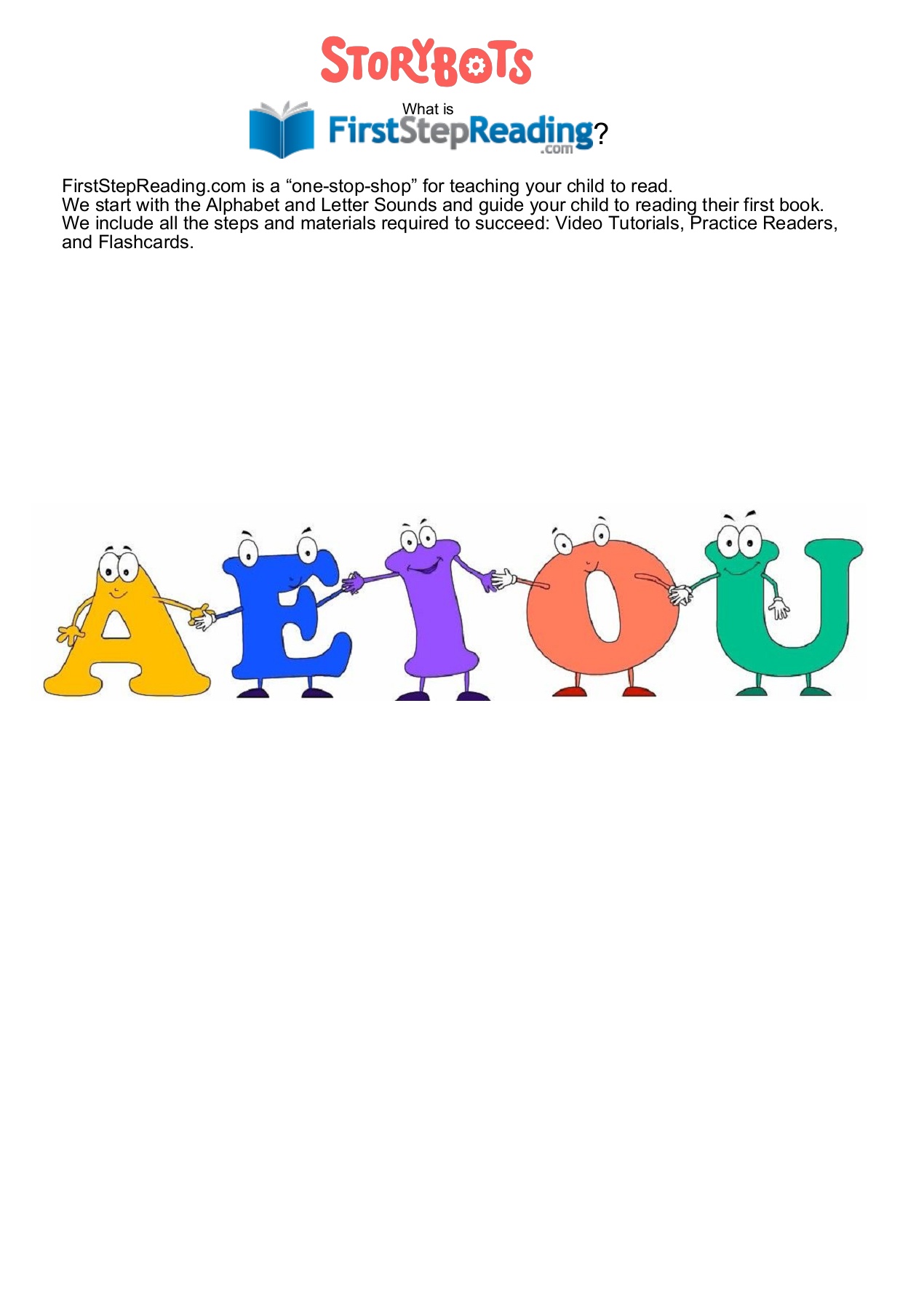 STORYBOTS

What is
FirstStepReading.com?

FirstStepReading.com is a "one-stop-shop" for teaching your child to read.
We start with the Alphabet and Letter Sounds and guide your child to reading their first book.
We include all the steps and materials required to succeed: Video Tutorials, Practice Readers, and Flashcards.

A E I O U